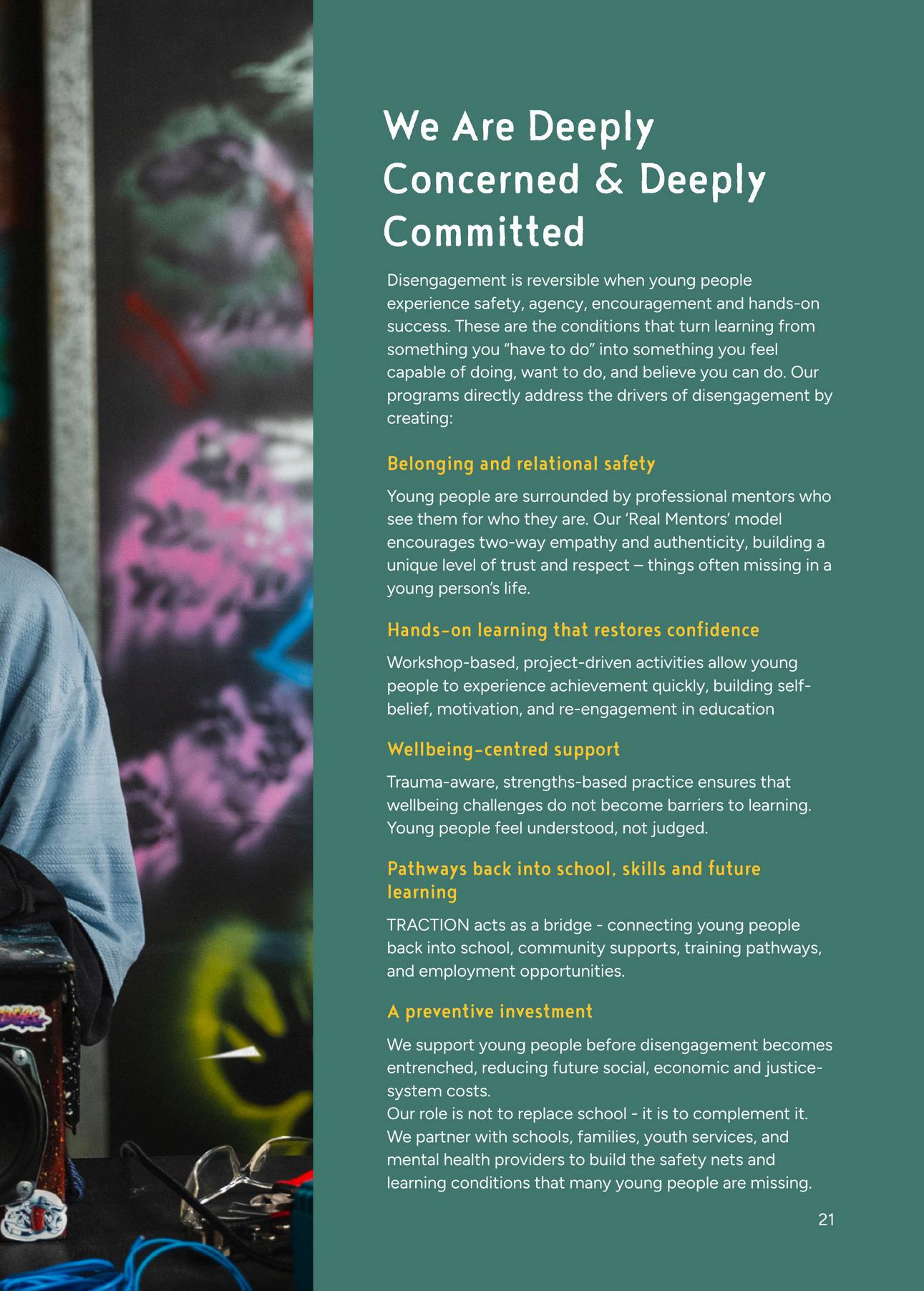 We Are Deeply Concerned & Deeply Committed

Disengagement is reversible when young people experience safety, agency, encouragement and hands-on success. These are the conditions that turn learning from something you “have to do” into something you feel capable of doing, want to do, and believe you can do. Our programs directly address the drivers of disengagement by creating:

Belonging and relational safety

Young people are surrounded by professional mentors who see them for who they are. Our ‘Real Mentors’ model encourages two-way empathy and authenticity, building a unique level of trust and respect – things often missing in a young person’s life.

Hands-on learning that restores confidence

Workshop-based, project-driven activities allow young people to experience achievement quickly, building self-belief, motivation, and re-engagement in education

Wellbeing-centred support

Trauma-aware, strengths-based practice ensures that wellbeing challenges do not become barriers to learning. Young people feel understood, not judged.

Pathways back into school, skills and future learning

TRACTION acts as a bridge - connecting young people back into school, community supports, training pathways, and employment opportunities.

A preventive investment

We support young people before disengagement becomes entrenched, reducing future social, economic and justice-system costs.
Our role is not to replace school - it is to complement it. We partner with schools, families, youth services, and mental health providers to build the safety nets and learning conditions that many young people are missing.

21